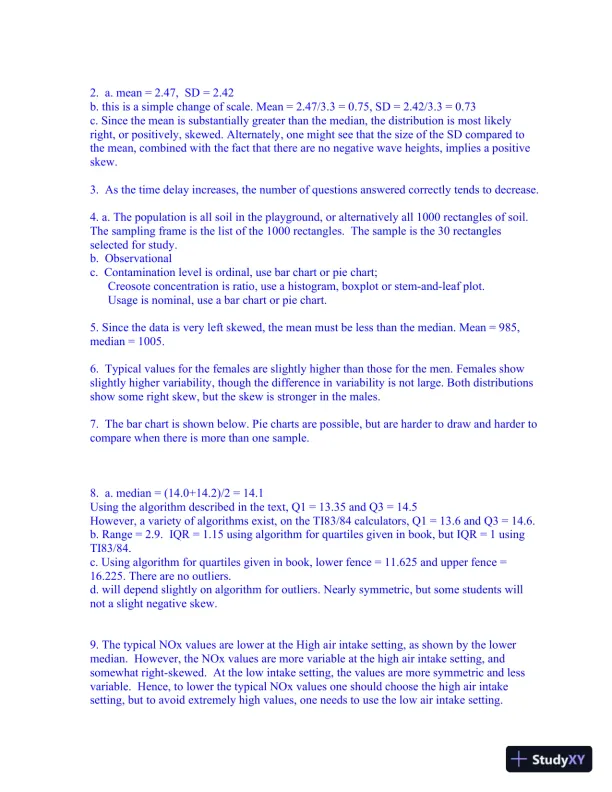 2. a. mean = 2.47, SD = 2.42
b. this is a simple change of scale. Mean = 2.47/3.3 = 0.75, SD = 2.42/3.3 = 0.73
c. Since the mean is substantially greater than the median, the distribution is most likely right, or positively, skewed. Alternately, one might see that the size of the SD compared to the mean, combined with the fact that there are no negative wave heights, implies a positive skew.

3. As the time delay increases, the number of questions answered correctly tends to decrease.

4. a. The population is all soil in the playground, or alternatively all 1000 rectangles of soil. The sampling frame is the list of the 1000 rectangles. The sample is the 30 rectangles selected for study.
b. Observational
c. Contamination level is ordinal, use bar chart or pie chart;
Creosote concentration is ratio, use a histogram, boxplot or stem-and-leaf plot.
Usage is nominal, use a bar chart or pie chart.

5. Since the data is very left skewed, the mean must be less than the median. Mean = 985, median = 1005.

6. Typical values for the females are slightly higher than those for the men. Females show slightly higher variability, though the difference in variability is not large. Both distributions show some right skew, but the skew is stronger in the males.

7. The bar chart is shown below. Pie charts are possible, but are harder to draw and harder to compare when there is more than one sample.

8. a. median = (14.0+14.2)/2 = 14.1
Using the algorithm described in the text, Q1 = 13.35 and Q3 = 14.5
However, a variety of algorithms exist, on the TI83/84 calculators, Q1 = 13.6 and Q3 = 14.6.
b. Range = 2.9. IQR = 1.15 using algorithm for quartiles given in book, but IQR = 1 using TI83/84.
c. Using algorithm for quartiles given in book, lower fence = 11.625 and upper fence = 16.225. There are no outliers.
d. will depend slightly on algorithm for outliers. Nearly symmetric, but some students will not a slight negative skew.

9. The typical NOx values are lower at the High air intake setting, as shown by the lower median. However, the NOx values are more variable at the high air intake setting, and somewhat right-skewed. At the low intake setting, the values are more symmetric and less variable. Hence, to lower the typical NOx values one should choose the high air intake setting, but to avoid extremely high values, one needs to use the low air intake setting.

StudyXY